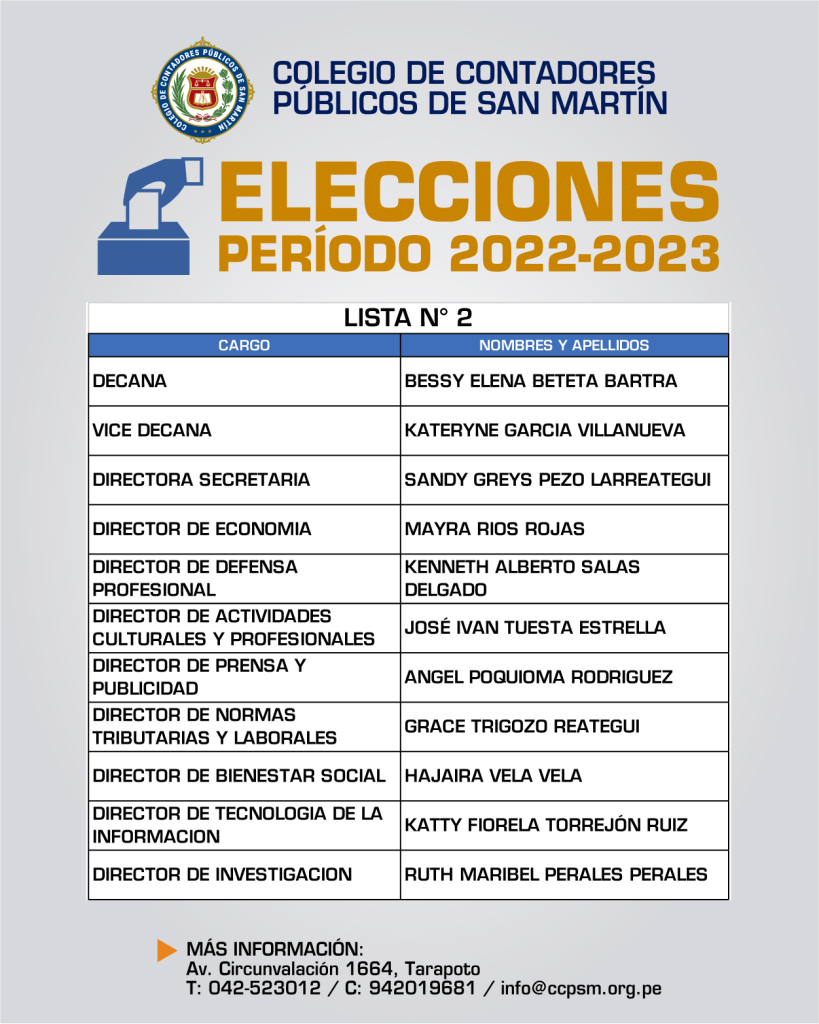 COLEGIO DE CONTADORES PÚBLICOS DE SAN MARTÍN

COLEGIO DE CONTADORES PÚBLICOS DE SAN MARTÍN

ELECCIONES
PERÍODO 2022-2023

LISTA N° 2

| CARGO | NOMBRES Y APELLIDOS |
|---|---|
| DECANA | BESSY ELENA BETETA BARTRA |
| VICE DECANA | KATERYNE GARCIA VILLANUEVA |
| DIRECTORA SECRETARIA | SANDY GREYS PEZO LARREATEGUI |
| DIRECTOR DE ECONOMIA | MAYRA RIOS ROJAS |
| DIRECTOR DE DEFENSA PROFESIONAL | KENNETH ALBERTO SALAS DELGADO |
| DIRECTOR DE ACTIVIDADES CULTURALES Y PROFESIONALES | JOSÉ IVAN TUESTA ESTRELLA |
| DIRECTOR DE PRENSA Y PUBLICIDAD | ANGEL POQUIOMA RODRIGUEZ |
| DIRECTOR DE NORMAS TRIBUTARIAS Y LABORALES | GRACE TRIGOZO REATEGUI |
| DIRECTOR DE BIENESTAR SOCIAL | HAJAIRA VELA VELA |
| DIRECTOR DE TECNOLOGIA DE LA INFORMACION | KATTY FIORELA TORREJÓN RUIZ |
| DIRECTOR DE INVESTIGACION | RUTH MARIBEL PERALES PERALES |

MÁS INFORMACIÓN:
Av. Circunvalación 1664, Tarapoto
T: 042-523012 / C: 942019681 / info@ccpsm.org.pe